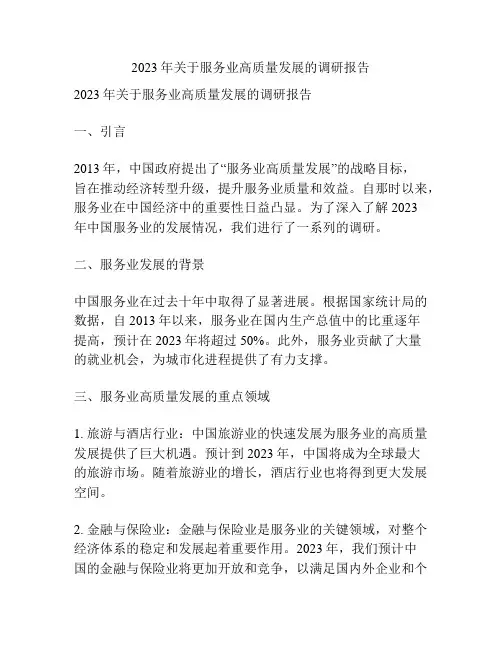 2023 年关于服务业高质量发展的调研报告

2023 年关于服务业高质量发展的调研报告

一、引言

2013 年，中国政府提出了“服务业高质量发展”的战略目标，旨在推动经济转型升级，提升服务业质量和效益。自那时以来，服务业在中国经济中的重要性日益凸显。为了深入了解 2023 年中国服务业的发展情况，我们进行了一系列的调研。

二、服务业发展的背景

中国服务业在过去十年中取得了显著进展。根据国家统计局的数据，自 2013 年以来，服务业在国内生产总值中的比重逐年提高，预计在 2023 年将超过 50%。此外，服务业贡献了大量的就业机会，为城市化进程提供了有力支撑。

三、服务业高质量发展的重点领域

1. 旅游与酒店行业：中国旅游业的快速发展为服务业的高质量发展提供了巨大机遇。预计到 2023 年，中国将成为全球最大的旅游市场。随着旅游业的增长，酒店行业也将得到更大发展空间。

2. 金融与保险业：金融与保险业是服务业的关键领域，对整个经济体系的稳定和发展起着重要作用。2023 年，我们预计中国的金融与保险业将更加开放和竞争，以满足国内外企业和个